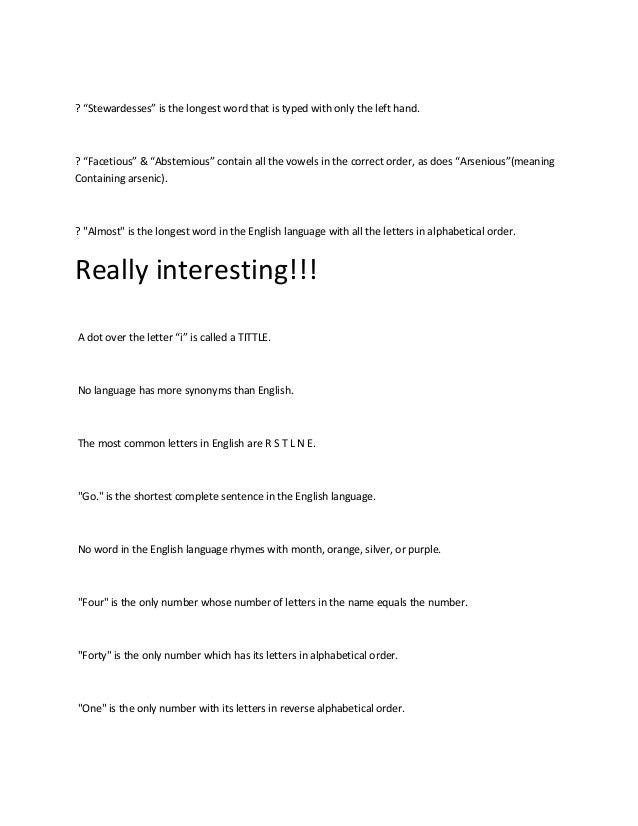 ? “Stewardesses” is the longest word that is typed with only the left hand.

? “Facetious” & “Abstemious” contain all the vowels in the correct order, as does “Arsenious”(meaning Containing arsenic).

? "Almost" is the longest word in the English language with all the letters in alphabetical order.

Really interesting!!!

A dot over the letter “i” is called a TITTLE.

No language has more synonyms than English.

The most common letters in English are R S T L N E.

"Go." is the shortest complete sentence in the English language.

No word in the English language rhymes with month, orange, silver, or purple.

"Four" is the only number whose number of letters in the name equals the number.

"Forty" is the only number which has its letters in alphabetical order.

"One" is the only number with its letters in reverse alphabetical order.